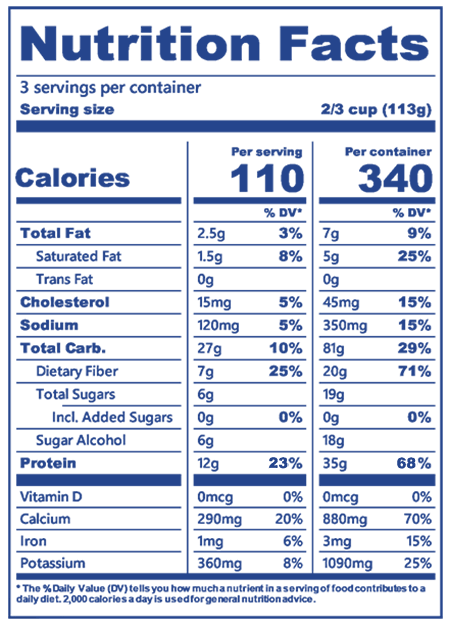 Nutrition Facts

3 servings per container
Serving size 2/3 cup (113g)

| | Per serving | | Per container | |
|---|---|---|---|---|
| Calories | 110 | | 340 | |
| | | % DV* | | % DV* |
| Total Fat | 2.5g | 3% | 7g | 9% |
| Saturated Fat | 1.5g | 8% | 5g | 25% |
| Trans Fat | 0g | | 0g | |
| Cholesterol | 15mg | 5% | 45mg | 15% |
| Sodium | 120mg | 5% | 350mg | 15% |
| Total Carb. | 27g | 10% | 81g | 29% |
| Dietary Fiber | 7g | 25% | 20g | 71% |
| Total Sugars | 6g | | 19g | |
| Incl. Added Sugars | 0g | 0% | 0g | 0% |
| Sugar Alcohol | 6g | | 18g | |
| Protein | 12g | 23% | 35g | 68% |
| Vitamin D | 0mcg | 0% | 0mcg | 0% |
| Calcium | 290mg | 20% | 880mg | 70% |
| Iron | 1mg | 6% | 3mg | 15% |
| Potassium | 360mg | 8% | 1090mg | 25% |

* The % Daily Value (DV) tells you how much a nutrient in a serving of food contributes to a daily diet. 2,000 calories a day is used for general nutrition advice.